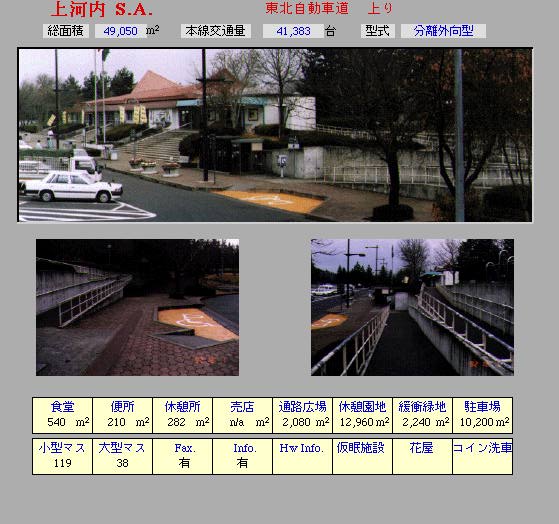 上河内 S.A. 東北自動車道 上り

総面積 49,050 $m^2$ 本線交通量 41,383 台 型式 分離外向型

| 食堂 | 便所 | 休憩所 | 売店 | 通路広場 | 休憩園地 | 緩衝緑地 | 駐車場 |
|---|---|---|---|---|---|---|---|
| 540 $m^2$ | 210 $m^2$ | 282 $m^2$ | n/a $m^2$ | 2,080 $m^2$ | 12,960 $m^2$ | 2,240 $m^2$ | 10,200 $m^2$ |

| 小型マス | 大型マス | Fax. | Info. | Hw Info. | 仮眠施設 | 花屋 | コイン洗車 |
|---|---|---|---|---|---|---|---|
| 119 | 38 | 有 | 有 | | | | |